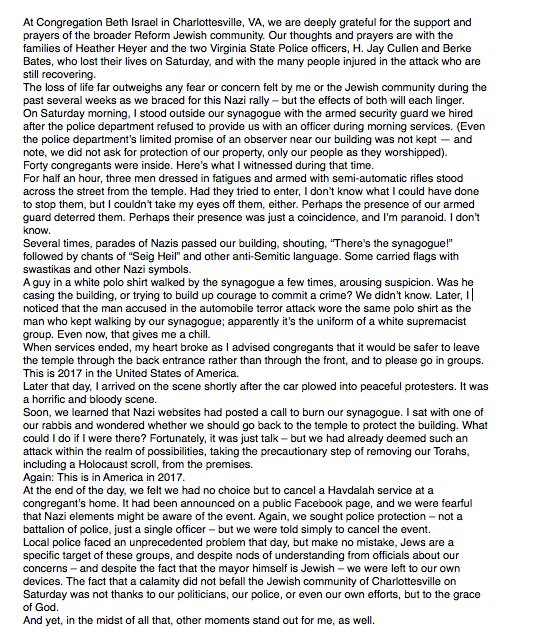 At Congregation Beth Israel in Charlottesville, VA, we are deeply grateful for the support and prayers of the broader Reform Jewish community. Our thoughts and prayers are with the families of Heather Heyer and the two Virginia State Police officers, H. Jay Cullen and Berke Bates, who lost their lives on Saturday, and with the many people injured in the attack who are still recovering.

The loss of life far outweighs any fear or concern felt by me or the Jewish community during the past several weeks as we braced for this Nazi rally – but the effects of both will each linger.

On Saturday morning, I stood outside our synagogue with the armed security guard we hired after the police department refused to provide us with an officer during morning services. (Even the police department's limited promise of an observer near our building was not kept — and note, we did not ask for protection of our property, only our people as they worshipped).

Forty congregants were inside. Here's what I witnessed during that time.

For half an hour, three men dressed in fatigues and armed with semi-automatic rifles stood across the street from the temple. Had they tried to enter, I don't know what I could have done to stop them, but I couldn't take my eyes off them, either. Perhaps the presence of our armed guard deterred them. Perhaps their presence was just a coincidence, and I'm paranoid. I don't know.

Several times, parades of Nazis passed our building, shouting, "There's the synagogue!" followed by chants of "Seig Heil" and other anti-Semitic language. Some carried flags with swastikas and other Nazi symbols.

A guy in a white polo shirt walked by the synagogue a few times, arousing suspicion. Was he casing the building, or trying to build up courage to commit a crime? We didn't know. Later, I noticed that the man accused in the automobile terror attack wore the same polo shirt as the man who kept walking by our synagogue; apparently it's the uniform of a white supremacist group. Even now, that gives me a chill.

When services ended, my heart broke as I advised congregants that it would be safer to leave the temple through the back entrance rather than through the front, and to please go in groups.

This is 2017 in the United States of America.

Later that day, I arrived on the scene shortly after the car plowed into peaceful protesters. It was a horrific and bloody scene.

Soon, we learned that Nazi websites had posted a call to burn our synagogue. I sat with one of our rabbis and wondered whether we should go back to the temple to protect the building. What could I do if I were there? Fortunately, it was just talk – but we had already deemed such an attack within the realm of possibilities, taking the precautionary step of removing our Torahs, including a Holocaust scroll, from the premises.

Again: This is in America in 2017.

At the end of the day, we felt we had no choice but to cancel a Havdalah service at a congregant's home. It had been announced on a public Facebook page, and we were fearful that Nazi elements might be aware of the event. Again, we sought police protection – not a battalion of police, just a single officer – but we were told simply to cancel the event.

Local police faced an unprecedented problem that day, but make no mistake, Jews are a specific target of these groups, and despite nods of understanding from officials about our concerns – and despite the fact that the mayor himself is Jewish – we were left to our own devices. The fact that a calamity did not befall the Jewish community of Charlottesville on Saturday was not thanks to our politicians, our police, or even our own efforts, but to the grace of God.

And yet, in the midst of all that, other moments stand out for me, as well.